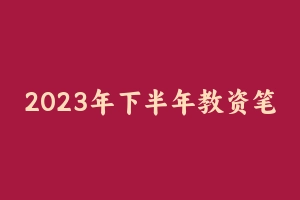 2023年下半年教资笔